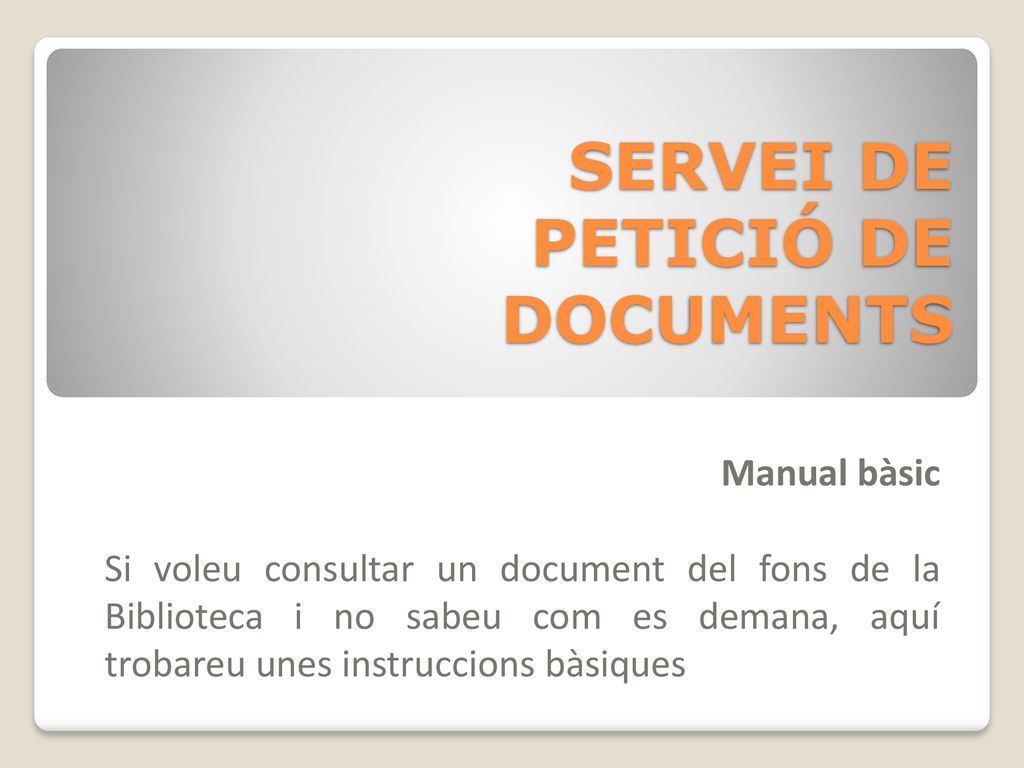 SERVEI DE PETICIÓ DE DOCUMENTS

Manual bàsic

Si voleu consultar un document del fons de la Biblioteca i no sabeu com es demana, aquí trobareu unes instruccions bàsiques